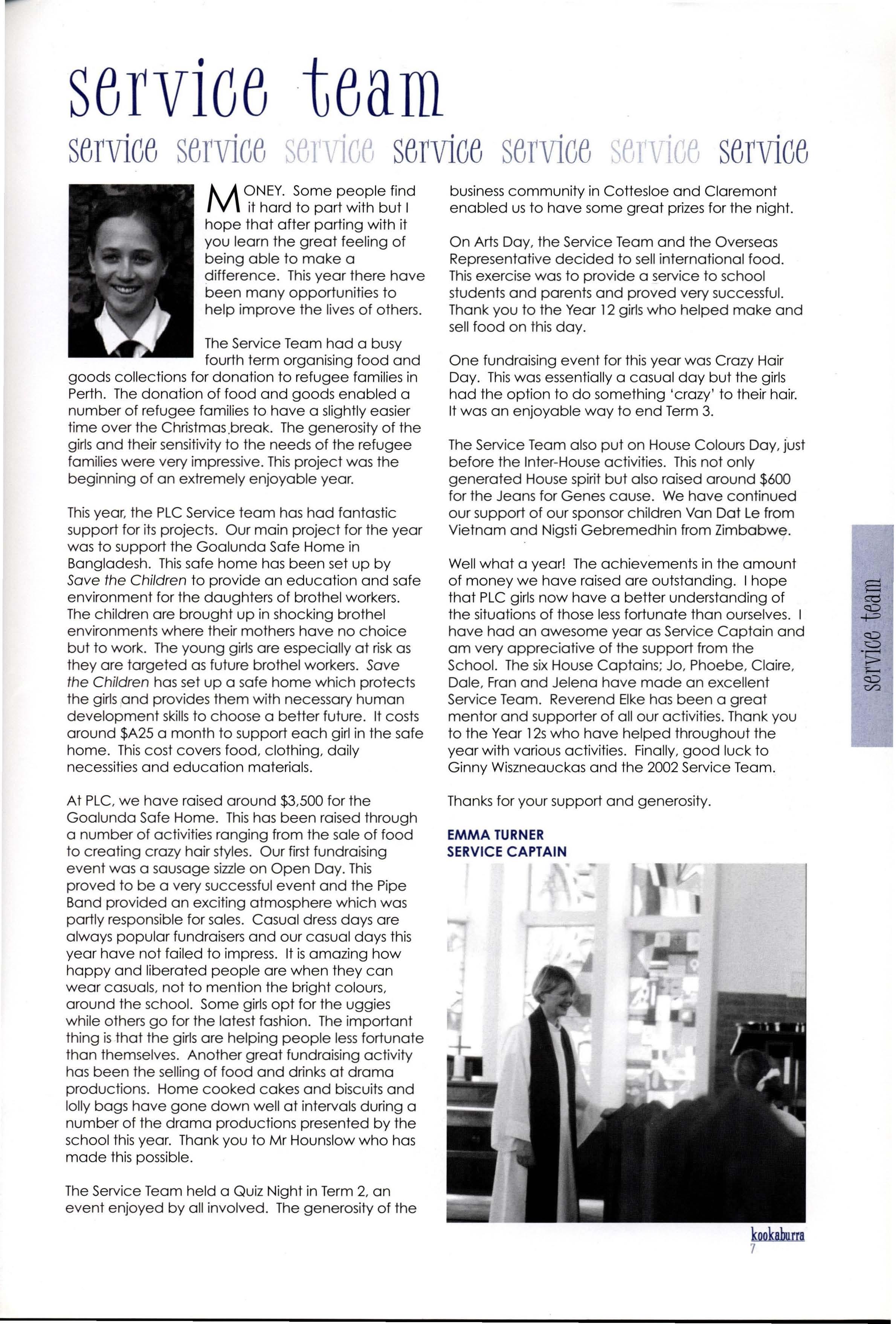 service team

service service service service service service service

MONEY. Some people find it hard to part with but I hope that after parting with it you learn the great feeling of being able to make a difference. This year there have been many opportunities to help improve the lives of others.

The Service Team had a busy fourth term organising food and goods collections for donation to refugee families in Perth. The donation of food and goods enabled a number of refugee families to have a slightly easier time over the Christmas break. The generosity of the girls and their sensitivity to the needs of the refugee families were very impressive. This project was the beginning of an extremely enjoyable year.

This year, the PLC Service team has had fantastic support for its projects. Our main project for the year was to support the Goalunda Safe Home in Bangladesh. This safe home has been set up by Save the Children to provide an education and safe environment for the daughters of brothel workers. The children are brought up in shocking brothel environments where their mothers have no choice but to work. The young girls are especially at risk as they are targeted as future brothel workers. Save the Children has set up a safe home which protects the girls and provides them with necessary human development skills to choose a better future. It costs around $A25 a month to support each girl in the safe home. This cost covers food, clothing, daily necessities and education materials.

At PLC, we have raised around $3,500 for the Goalunda Safe Home. This has been raised through a number of activities ranging from the sale of food to creating crazy hair styles. Our first fundraising event was a sausage sizzle on Open Day. This proved to be a very successful event and the Pipe Band provided an exciting atmosphere which was partly responsible for sales. Casual dress days are always popular fundraisers and our casual days this year have not failed to impress. It is amazing how happy and liberated people are when they can wear casuals, not to mention the bright colours, around the school. Some girls opt for the uggies while others go for the latest fashion. The important thing is that the girls are helping people less fortunate than themselves. Another great fundraising activity has been the selling of food and drinks at drama productions. Home cooked cakes and biscuits and lolly bags have gone down well at intervals during a number of the drama productions presented by the school this year. Thank you to Mr Hounslow who has made this possible.

The Service Team held a Quiz Night in Term 2, an event enjoyed by all involved. The generosity of the business community in Cottesloe and Claremont enabled us to have some great prizes for the night.

On Arts Day, the Service Team and the Overseas Representative decided to sell international food. This exercise was to provide a service to school students and parents and proved very successful. Thank you to the Year 12 girls who helped make and sell food on this day.

One fundraising event for this year was Crazy Hair Day. This was essentially a casual day but the girls had the option to do something 'crazy' to their hair. It was an enjoyable way to end Term 3.

The Service Team also put on House Colours Day, just before the Inter-House activities. This not only generated House spirit but also raised around $600 for the Jeans for Genes cause. We have continued our support of our sponsor children Van Dat Le from Vietnam and Nigsti Gebremedhin from Zimbabwe.

Well what a year! The achievements in the amount of money we have raised are outstanding. I hope that PLC girls now have a better understanding of the situations of those less fortunate than ourselves. I have had an awesome year as Service Captain and am very appreciative of the support from the School. The six House Captains; Jo, Phoebe, Claire, Dale, Fran and Jelena have made an excellent Service Team. Reverend Elke has been a great mentor and supporter of all our activities. Thank you to the Year 12s who have helped throughout the year with various activities. Finally, good luck to Ginny Wiszneauckas and the 2002 Service Team.

Thanks for your support and generosity.

EMMA TURNER
SERVICE CAPTAIN

service team

kookaburra
7